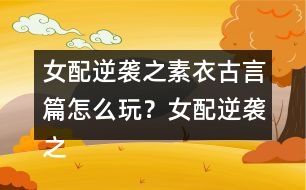 女配逆袭之素衣古言篇怎么玩？女配逆袭之